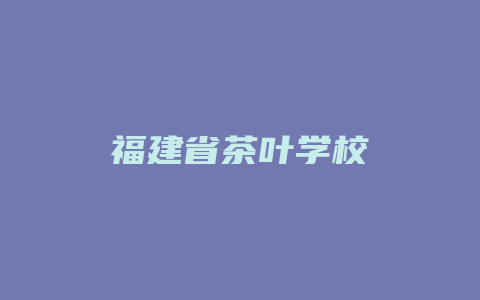 福建省茶叶学校